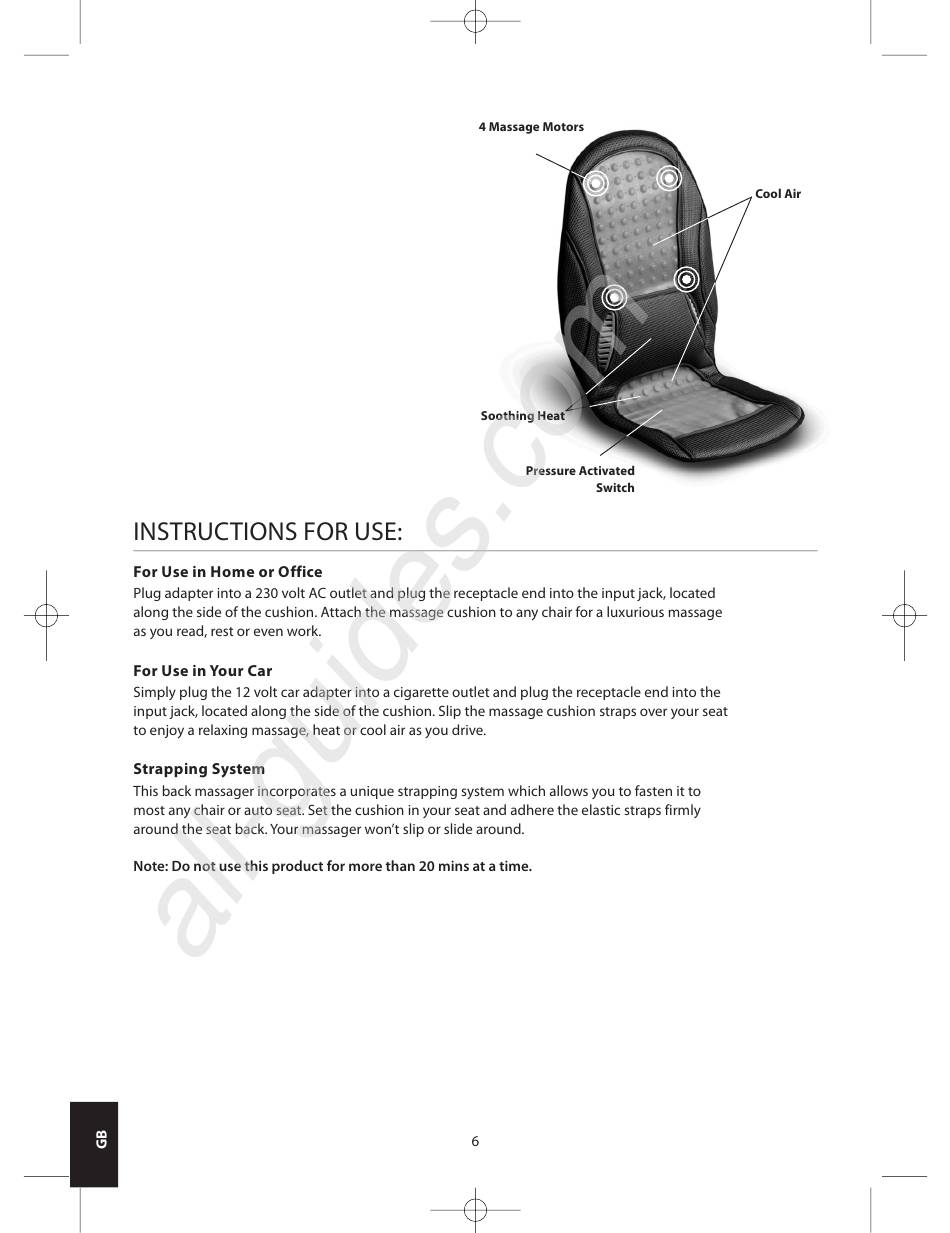 4 Massage Motors

Cool Air

Soothing Heat

Pressure Activated Switch

INSTRUCTIONS FOR USE:

For Use in Home or Office

Plug adapter into a 230 volt AC outlet and plug the receptacle end into the input jack, located along the side of the cushion. Attach the massage cushion to any chair for a luxurious massage as you read, rest or even work.

For Use in Your Car

Simply plug the 12 volt car adapter into a cigarette outlet and plug the receptacle end into the input jack, located along the side of the cushion. Slip the massage cushion straps over your seat to enjoy a relaxing massage, heat or cool air as you drive.

Strapping System

This back massager incorporates a unique strapping system which allows you to fasten it to most any chair or auto seat. Set the cushion in your seat and adhere the elastic straps firmly around the seat back. Your massager won't slip or slide around.

Note: Do not use this product for more than 20 mins at a time.

allguides.com

GB

6